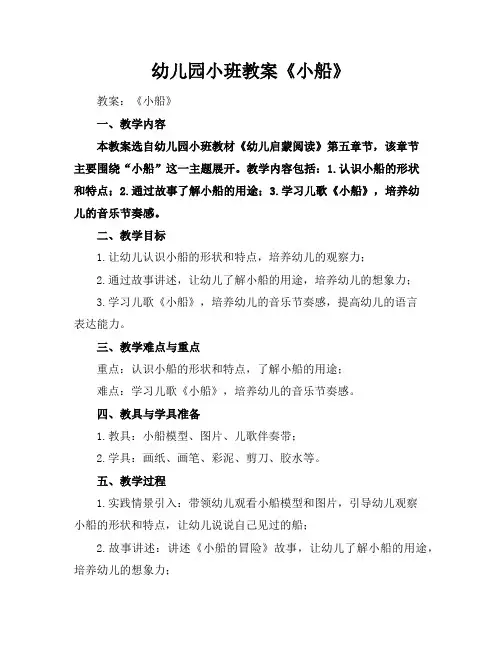 幼儿园小班教案《小船》

教案：《小船》

一、教学内容

本教案选自幼儿园小班教材《幼儿启蒙阅读》第五章节，该章节主要围绕“小船”这一主题展开。教学内容包括：1.认识小船的形状和特点；2.通过故事了解小船的用途；3.学习儿歌《小船》，培养幼儿的音乐节奏感。

二、教学目标

1.让幼儿认识小船的形状和特点，培养幼儿的观察力；

2.通过故事讲述，让幼儿了解小船的用途，培养幼儿的想象力；

3.学习儿歌《小船》，培养幼儿的音乐节奏感，提高幼儿的语言表达能力。

三、教学难点与重点

重点：认识小船的形状和特点，了解小船的用途；

难点：学习儿歌《小船》，培养幼儿的音乐节奏感。

四、教具与学具准备

1.教具：小船模型、图片、儿歌伴奏带；

2.学具：画纸、画笔、彩泥、剪刀、胶水等。

五、教学过程

1.实践情景引入：带领幼儿观看小船模型和图片，引导幼儿观察小船的形状和特点，让幼儿说说自己见过的船；

2.故事讲述：讲述《小船的冒险》故事，让幼儿了解小船的用途，培养幼儿的想象力；